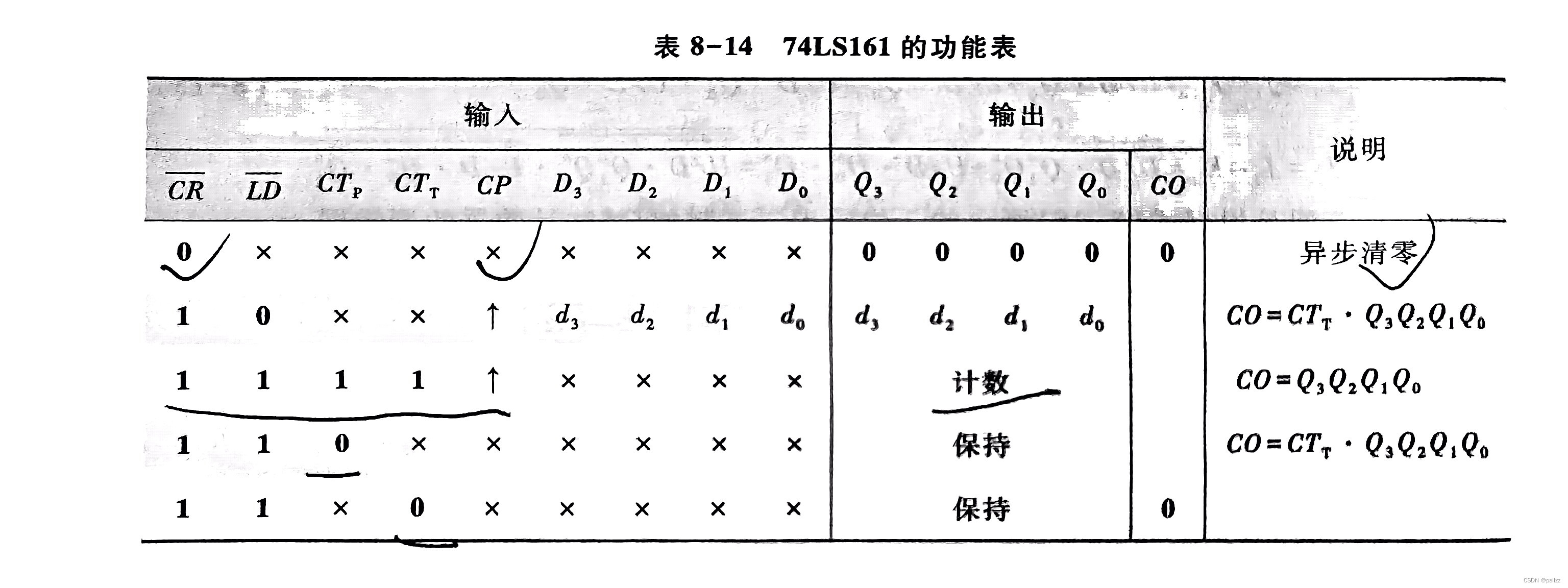 表 8-14 74LS161 的功能表

| 输入 | | | | | | | | | 输出 | | | | | 说明 |
|---|---|---|---|---|---|---|---|---|---|---|---|---|---|---|
| $\overline{CR}$ | $\overline{LD}$ | $CT_P$ | $CT_T$ | $CP$ | $D_3$ | $D_2$ | $D_1$ | $D_0$ | $Q_3$ | $Q_2$ | $Q_1$ | $Q_0$ | $CO$ | |
| 0 | × | × | × | × | × | × | × | × | 0 | 0 | 0 | 0 | 0 | 异步清零 |
| 1 | 0 | × | × | ↑ | $d_3$ | $d_2$ | $d_1$ | $d_0$ | $d_3$ | $d_2$ | $d_1$ | $d_0$ | | $CO=CT_T \cdot Q_3Q_2Q_1Q_0$ |
| 1 | 1 | 1 | 1 | ↑ | × | × | × | × | 计数 | | | | | $CO=Q_3Q_2Q_1Q_0$ |
| 1 | 1 | 0 | × | × | × | × | × | × | 保持 | | | | | $CO=CT_T \cdot Q_3Q_2Q_1Q_0$ |
| 1 | 1 | × | 0 | × | × | × | × | × | 保持 | | | | 0 | |

CSDN @pallzz